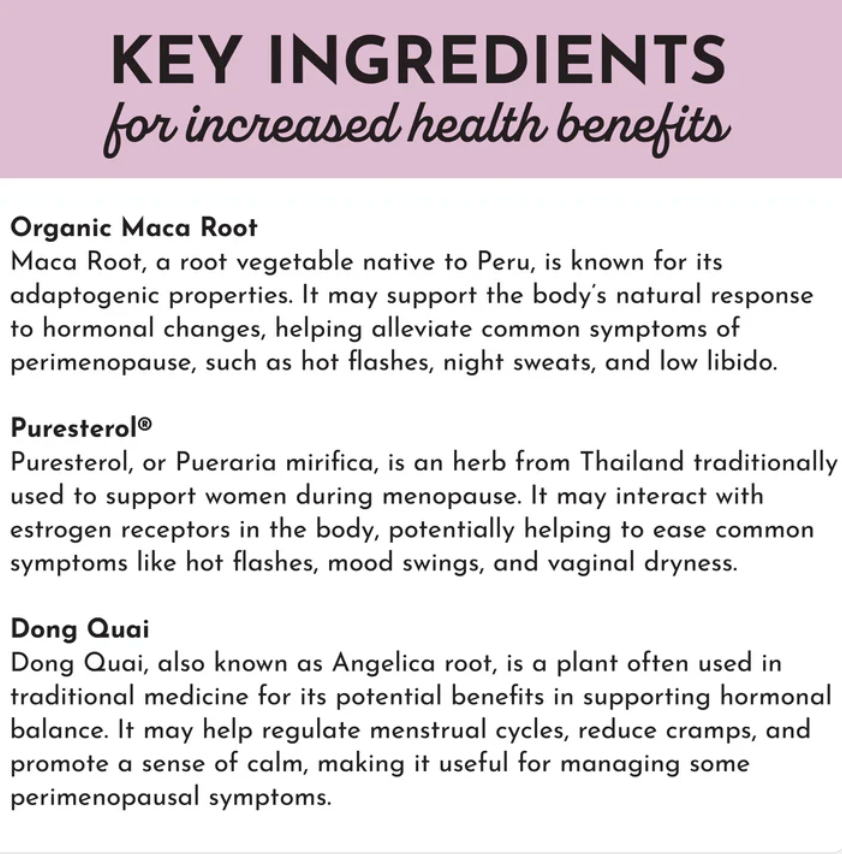 KEY INGREDIENTS
for increased health benefits

Organic Maca Root
Maca Root, a root vegetable native to Peru, is known for its adaptogenic properties. It may support the body's natural response to hormonal changes, helping alleviate common symptoms of perimenopause, such as hot flashes, night sweats, and low libido.

Puresterol®
Puresterol, or Pueraria mirifica, is an herb from Thailand traditionally used to support women during menopause. It may interact with estrogen receptors in the body, potentially helping to ease common symptoms like hot flashes, mood swings, and vaginal dryness.

Dong Quai
Dong Quai, also known as Angelica root, is a plant often used in traditional medicine for its potential benefits in supporting hormonal balance. It may help regulate menstrual cycles, reduce cramps, and promote a sense of calm, making it useful for managing some perimenopausal symptoms.